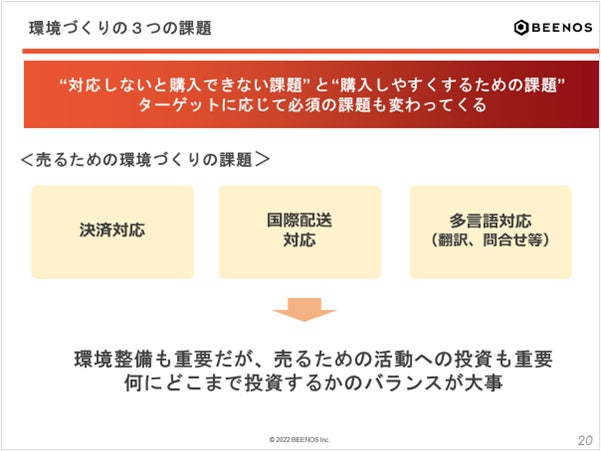 環境づくりの３つの課題

BEENOS

“対応しないと購入できない課題”と“購入しやすくするための課題”
ターゲットに応じて必須の課題も変わってくる

＜売るための環境づくりの課題＞

決済対応

国際配送
対応

多言語対応
（翻訳、問合せ等）

環境整備も重要だが、売るための活動への投資も重要
何にどこまで投資するかのバランスが大事

© 2022 BEENOS Inc.

20